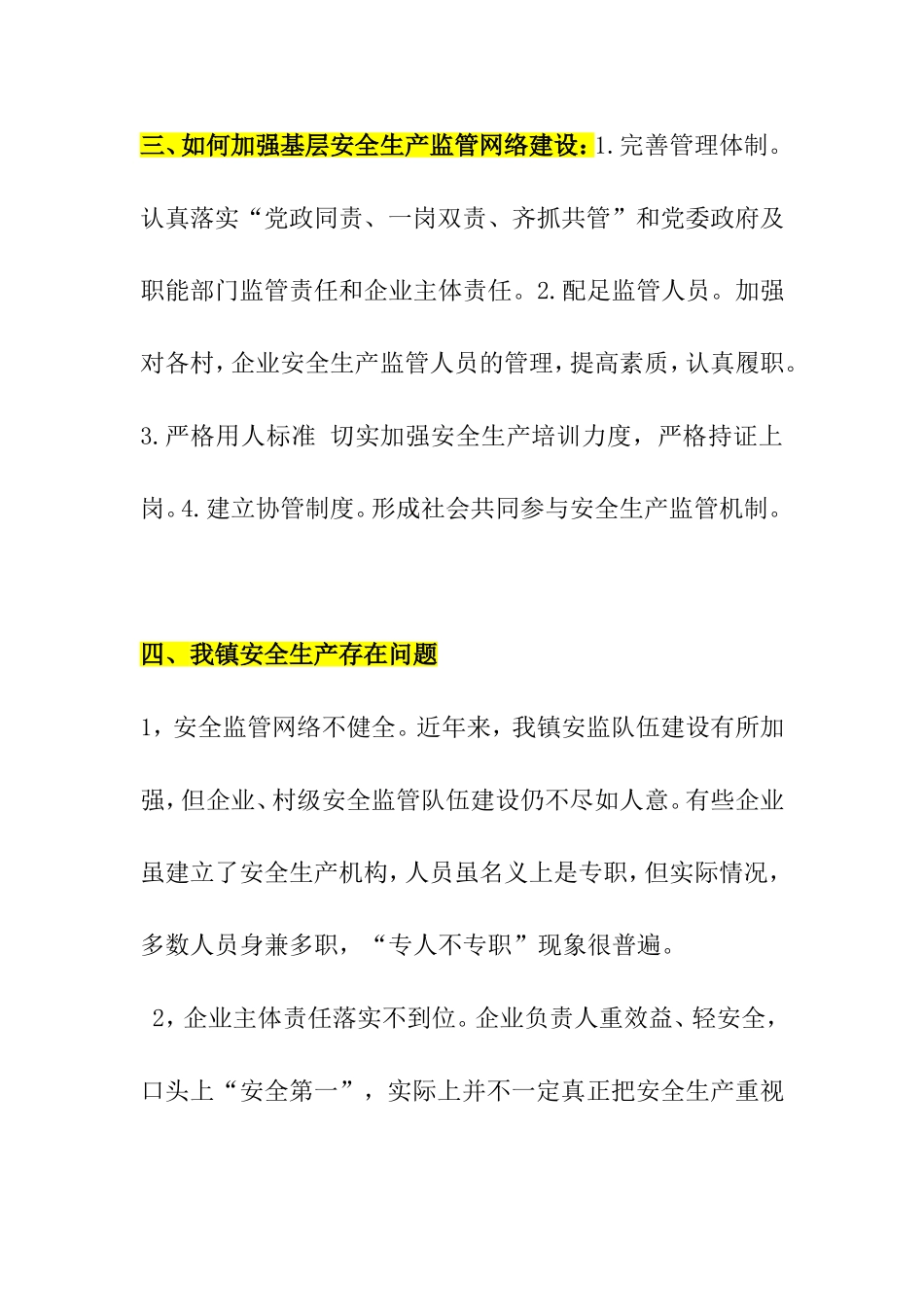 三、如何加强基层安全生产监管网络建设：1.完善管理体制。认真落实“党政同责、一岗双责、齐抓共管”和党委政府及职能部门监管责任和企业主体责任。2.配足监管人员。加强对各村，企业安全生产监管人员的管理，提高素质，认真履职。3.严格用人标准 切实加强安全生产培训力度，严格持证上岗。4.建立协管制度。形成社会共同参与安全生产监管机制。

四、我镇安全生产存在问题

1，安全监管网络不健全。近年来，我镇安监队伍建设有所加强，但企业、村级安全监管队伍建设仍不尽如人意。有些企业虽建立了安全生产机构，人员虽名义上是专职，但实际情况，多数人员身兼多职，“专人不专职”现象很普遍。

2，企业主体责任落实不到位。企业负责人重效益、轻安全，口头上“安全第一”，实际上并不一定真正把安全生产重视